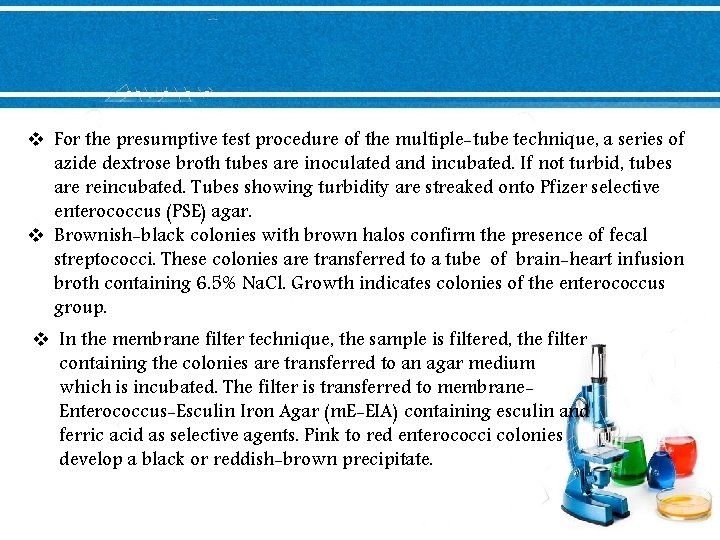 ❖ For the presumptive test procedure of the multiple-tube technique, a series of azide dextrose broth tubes are inoculated and incubated. If not turbid, tubes are reincubated. Tubes showing turbidity are streaked onto Pfizer selective enterococcus (PSE) agar.

❖ Brownish-black colonies with brown halos confirm the presence of fecal streptococci. These colonies are transferred to a tube of brain-heart infusion broth containing 6.5% NaCl. Growth indicates colonies of the enterococcus group.

❖ In the membrane filter technique, the sample is filtered, the filter containing the colonies are transferred to an agar medium which is incubated. The filter is transferred to membrane-Enterococcus-Esculin Iron Agar (mE-EIA) containing esculin and ferric acid as selective agents. Pink to red enterococci colonies develop a black or reddish-brown precipitate.